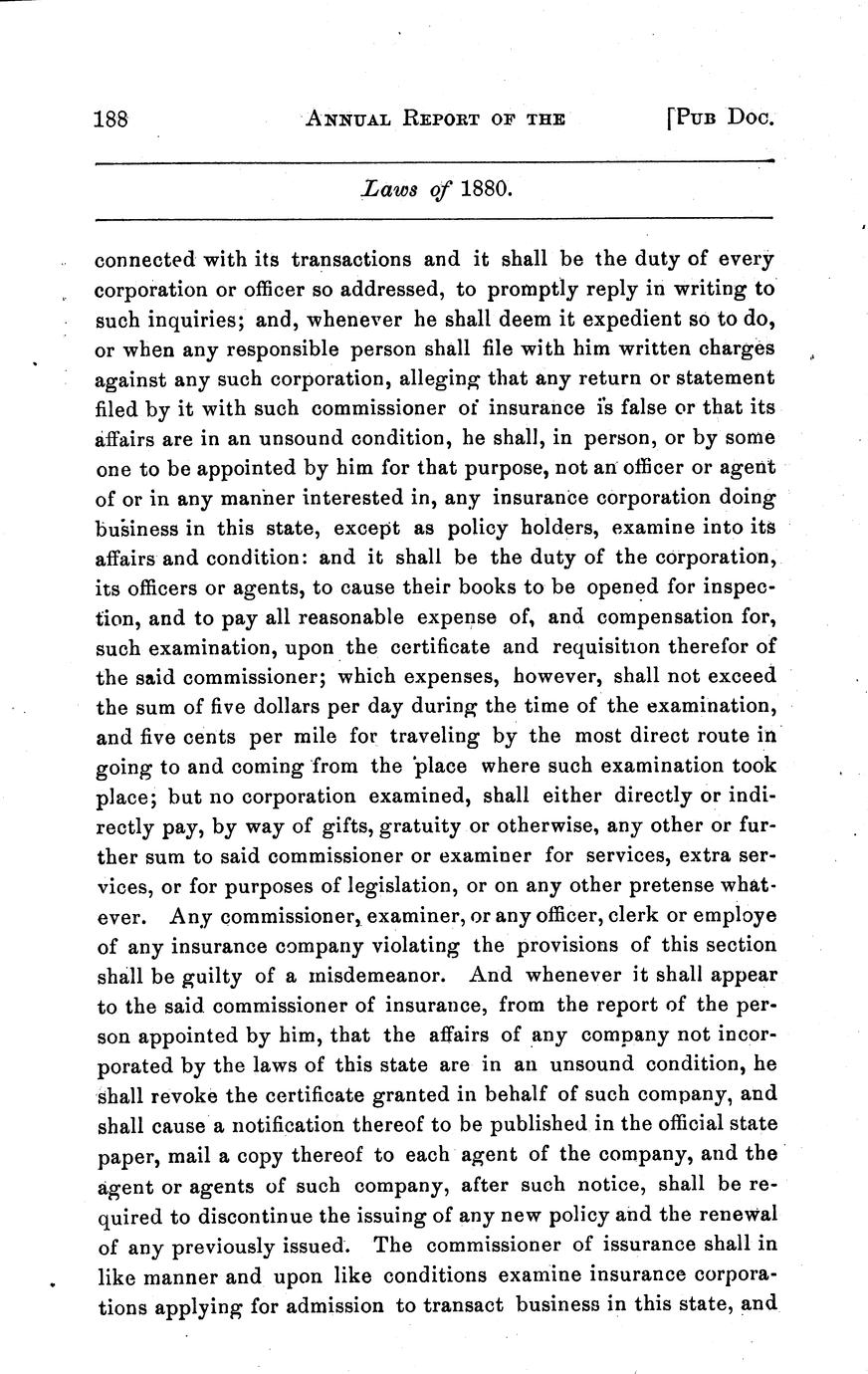 188 ANNUAL REPORT OF THE [PUB DOC.

Laws of 1880.

connected with its transactions and it shall be the duty of every corporation or officer so addressed, to promptly reply in writing to such inquiries; and, whenever he shall deem it expedient so to do, or when any responsible person shall file with him written charges against any such corporation, alleging that any return or statement filed by it with such commissioner of insurance is false or that its affairs are in an unsound condition, he shall, in person, or by some one to be appointed by him for that purpose, not an officer or agent of or in any manner interested in, any insurance corporation doing business in this state, except as policy holders, examine into its affairs and condition: and it shall be the duty of the corporation, its officers or agents, to cause their books to be opened for inspection, and to pay all reasonable expense of, and compensation for, such examination, upon the certificate and requisition therefor of the said commissioner; which expenses, however, shall not exceed the sum of five dollars per day during the time of the examination, and five cents per mile for traveling by the most direct route in going to and coming from the place where such examination took place; but no corporation examined, shall either directly or indirectly pay, by way of gifts, gratuity or otherwise, any other or further sum to said commissioner or examiner for services, extra services, or for purposes of legislation, or on any other pretense whatever. Any commissioner, examiner, or any officer, clerk or employe of any insurance company violating the provisions of this section shall be guilty of a misdemeanor. And whenever it shall appear to the said commissioner of insurance, from the report of the person appointed by him, that the affairs of any company not incorporated by the laws of this state are in an unsound condition, he shall revoke the certificate granted in behalf of such company, and shall cause a notification thereof to be published in the official state paper, mail a copy thereof to each agent of the company, and the agent or agents of such company, after such notice, shall be required to discontinue the issuing of any new policy and the renewal of any previously issued. The commissioner of issurance shall in like manner and upon like conditions examine insurance corporations applying for admission to transact business in this state, and